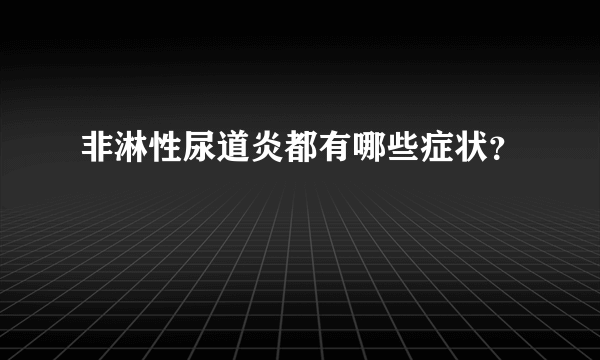 非淋性尿道炎都有哪些症状?